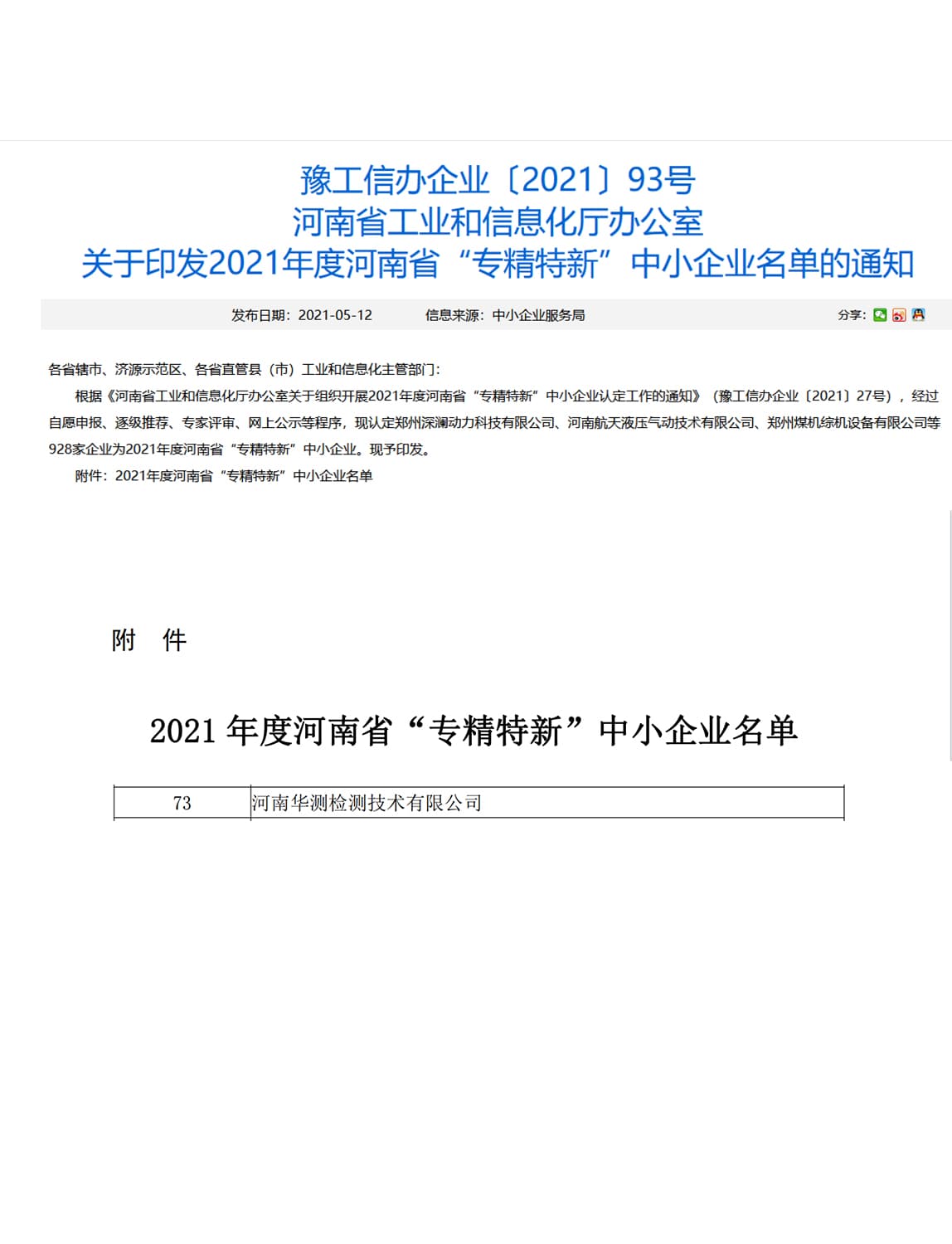 豫工信办企业〔2021〕93号
河南省工业和信息化厅办公室
关于印发2021年度河南省“专精特新”中小企业名单的通知

发布日期：2021-05-12　　信息来源：中小企业服务局　　分享：

各省辖市、济源示范区、各省直管县（市）工业和信息化主管部门：

根据《河南省工业和信息化厅办公室关于组织开展2021年度河南省“专精特新”中小企业认定工作的通知》（豫工信办企业〔2021〕27号），经过自愿申报、逐级推荐、专家评审、网上公示等程序，现认定郑州深澜动力科技有限公司、河南航天液压气动技术有限公司、郑州煤机综机设备有限公司等928家企业为2021年度河南省“专精特新”中小企业。现予印发。

附件：2021年度河南省“专精特新”中小企业名单

附　件

2021 年度河南省“专精特新”中小企业名单

| 73 | 河南华测检测技术有限公司 |
|---|---|